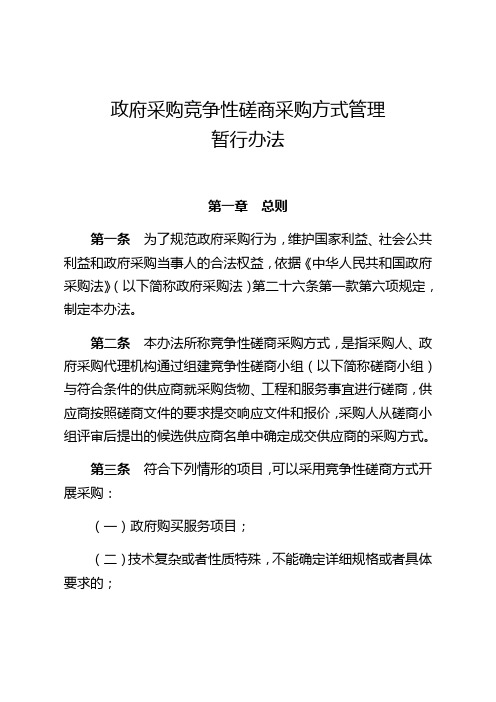 政府采购竞争性磋商采购方式管理
暂行办法

第一章　总则

第一条　为了规范政府采购行为，维护国家利益、社会公共利益和政府采购当事人的合法权益，依据《中华人民共和国政府采购法》（以下简称政府采购法）第二十六条第一款第六项规定，制定本办法。

第二条　本办法所称竞争性磋商采购方式，是指采购人、政府采购代理机构通过组建竞争性磋商小组（以下简称磋商小组）与符合条件的供应商就采购货物、工程和服务事宜进行磋商，供应商按照磋商文件的要求提交响应文件和报价，采购人从磋商小组评审后提出的候选供应商名单中确定成交供应商的采购方式。

第三条　符合下列情形的项目，可以采用竞争性磋商方式开展采购：

（一）政府购买服务项目；

（二）技术复杂或者性质特殊，不能确定详细规格或者具体要求的；